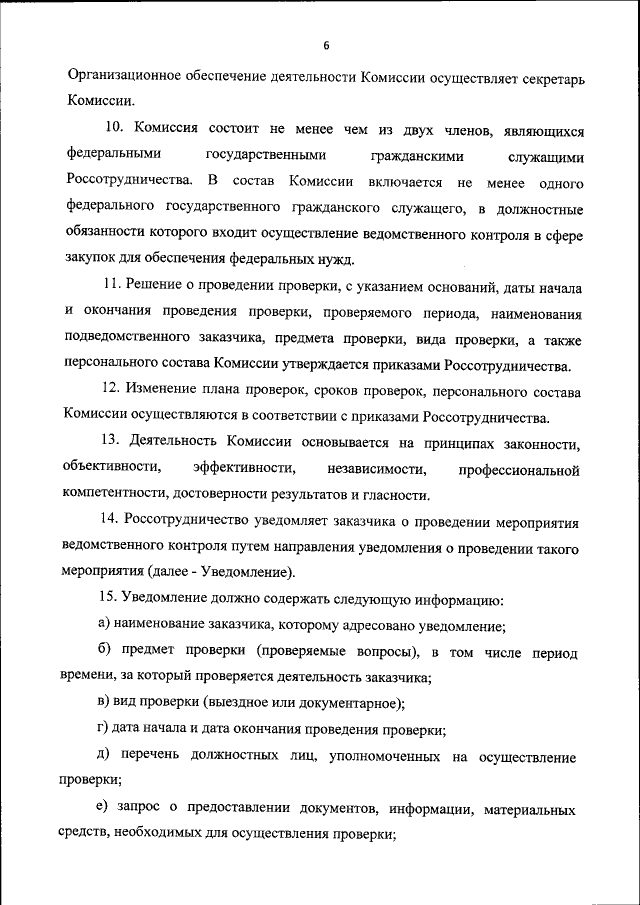 6

Организационное обеспечение деятельности Комиссии осуществляет секретарь Комиссии.

10. Комиссия состоит не менее чем из двух членов, являющихся федеральными государственными гражданскими служащими Россотрудничества. В состав Комиссии включается не менее одного федерального государственного гражданского служащего, в должностные обязанности которого входит осуществление ведомственного контроля в сфере закупок для обеспечения федеральных нужд.

11. Решение о проведении проверки, с указанием оснований, даты начала и окончания проведения проверки, проверяемого периода, наименования подведомственного заказчика, предмета проверки, вида проверки, а также персонального состава Комиссии утверждается приказами Россотрудничества.

12. Изменение плана проверок, сроков проверок, персонального состава Комиссии осуществляются в соответствии с приказами Россотрудничества.

13. Деятельность Комиссии основывается на принципах законности, объективности, эффективности, независимости, профессиональной компетентности, достоверности результатов и гласности.

14. Россотрудничество уведомляет заказчика о проведении мероприятия ведомственного контроля путем направления уведомления о проведении такого мероприятия (далее - Уведомление).

15. Уведомление должно содержать следующую информацию:

а) наименование заказчика, которому адресовано уведомление;

б) предмет проверки (проверяемые вопросы), в том числе период времени, за который проверяется деятельность заказчика;

в) вид проверки (выездное или документарное);

г) дата начала и дата окончания проведения проверки;

д) перечень должностных лиц, уполномоченных на осуществление проверки;

е) запрос о предоставлении документов, информации, материальных средств, необходимых для осуществления проверки;